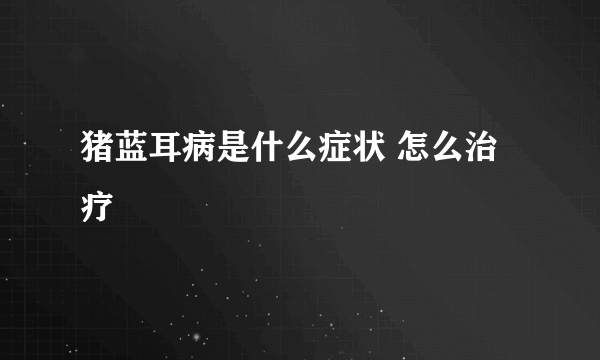 猪蓝耳病是什么症状 怎么治疗